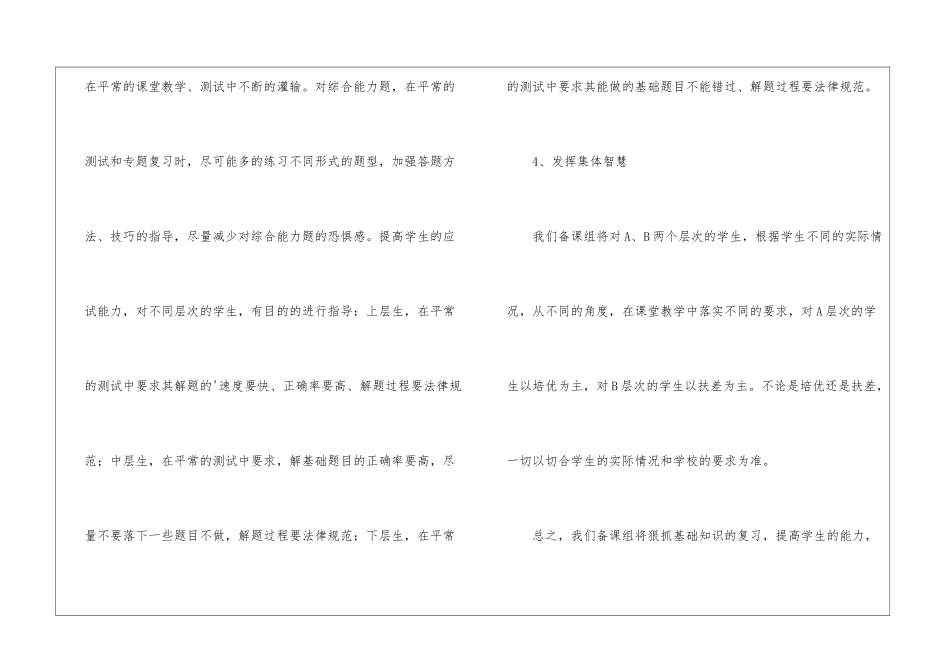 在平常的课堂教学、测试中不断的灌输。对综合能力题，在平常的测试和专题复习时，尽可能多的练习不同形式的题型，加强答题方法、技巧的指导，尽量减少对综合能力题的恐惧感。提高学生的应试能力，对不同层次的学生，有目的的进行指导：上层生，在平常的测试中要求其解题的'速度要快、正确率要高、解题过程要法律规范；中层生，在平常的测试中要求，解基础题目的正确率要高，尽量不要落下一些题目不做，解题过程要法律规范；下层生，在平常的测试中要求其能做的基础题目不能错过、解题过程要法律规范。

4、发挥集体智慧

我们备课组将对A、B两个层次的学生，根据学生不同的实际情况，从不同的角度，在课堂教学中落实不同的要求，对A层次的学生以培优为主，对B层次的学生以扶差为主。不论是培优还是扶差，一切以切合学生的实际情况和学校的要求为准。

总之，我们备课组将狠抓基础知识的复习，提高学生的能力，